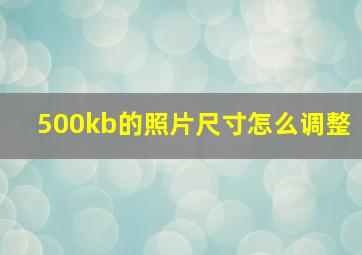 500kb的照片尺寸怎么调整